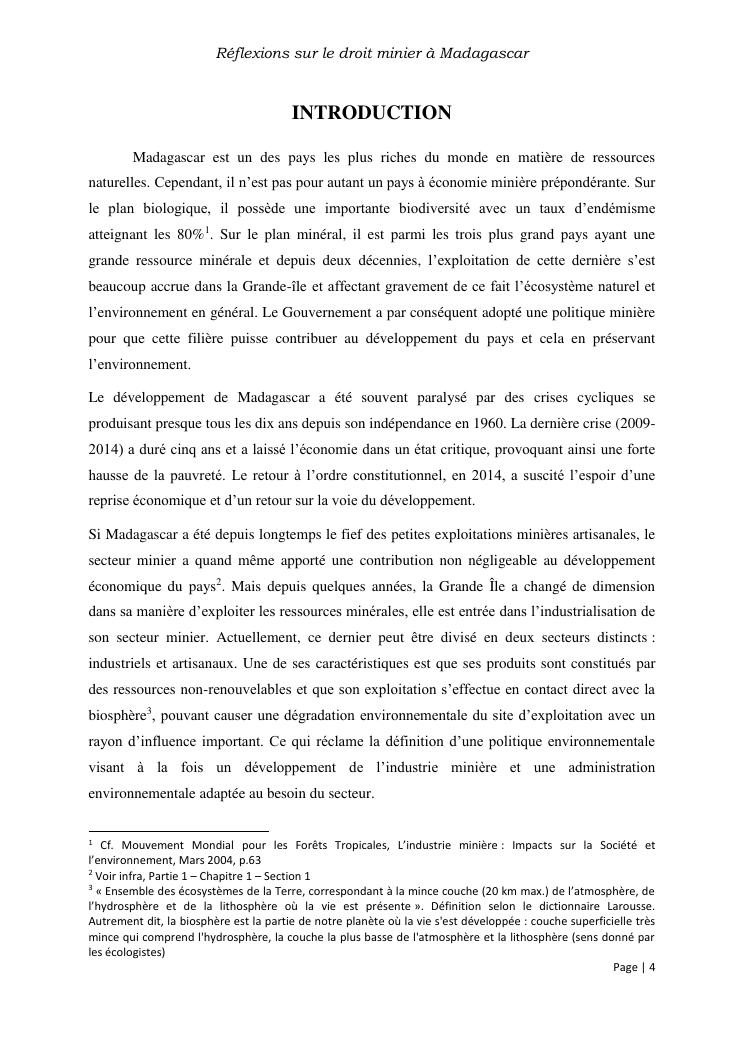 Réflexions sur le droit minier à Madagascar

INTRODUCTION

Madagascar est un des pays les plus riches du monde en matière de ressources naturelles. Cependant, il n'est pas pour autant un pays à économie minière prépondérante. Sur le plan biologique, il possède une importante biodiversité avec un taux d'endémisme atteignant les 80%$^1$. Sur le plan minéral, il est parmi les trois plus grand pays ayant une grande ressource minérale et depuis deux décennies, l'exploitation de cette dernière s'est beaucoup accrue dans la Grande-île et affectant gravement de ce fait l'écosystème naturel et l'environnement en général. Le Gouvernement a par conséquent adopté une politique minière pour que cette filière puisse contribuer au développement du pays et cela en préservant l'environnement.

Le développement de Madagascar a été souvent paralysé par des crises cycliques se produisant presque tous les dix ans depuis son indépendance en 1960. La dernière crise (2009-2014) a duré cinq ans et a laissé l'économie dans un état critique, provoquant ainsi une forte hausse de la pauvreté. Le retour à l'ordre constitutionnel, en 2014, a suscité l'espoir d'une reprise économique et d'un retour sur la voie du développement.

Si Madagascar a été depuis longtemps le fief des petites exploitations minières artisanales, le secteur minier a quand même apporté une contribution non négligeable au développement économique du pays$^2$. Mais depuis quelques années, la Grande Île a changé de dimension dans sa manière d'exploiter les ressources minérales, elle est entrée dans l'industrialisation de son secteur minier. Actuellement, ce dernier peut être divisé en deux secteurs distincts : industriels et artisanaux. Une de ses caractéristiques est que ses produits sont constitués par des ressources non-renouvelables et que son exploitation s'effectue en contact direct avec la biosphère$^3$, pouvant causer une dégradation environnementale du site d'exploitation avec un rayon d'influence important. Ce qui réclame la définition d'une politique environnementale visant à la fois un développement de l'industrie minière et une administration environnementale adaptée au besoin du secteur.

$^1$ Cf. Mouvement Mondial pour les Forêts Tropicales, L'industrie minière : Impacts sur la Société et l'environnement, Mars 2004, p.63
$^2$ Voir infra, Partie 1 – Chapitre 1 – Section 1
$^3$ « Ensemble des écosystèmes de la Terre, correspondant à la mince couche (20 km max.) de l'atmosphère, de l'hydrosphère et de la lithosphère où la vie est présente ». Définition selon le dictionnaire Larousse. Autrement dit, la biosphère est la partie de notre planète où la vie s'est développée : couche superficielle très mince qui comprend l'hydrosphère, la couche la plus basse de l'atmosphère et la lithosphère (sens donné par les écologistes)

Page | 4